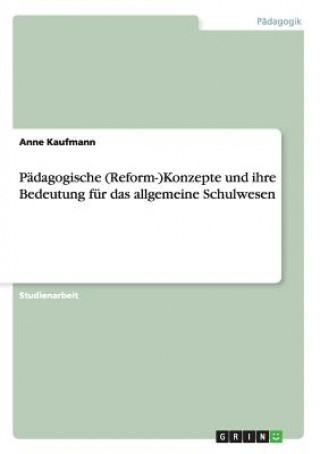 Pädagogik

Anne Kaufmann

Pädagogische (Reform-)Konzepte und ihre Bedeutung für das allgemeine Schulwesen

Studienarbeit

GRIN